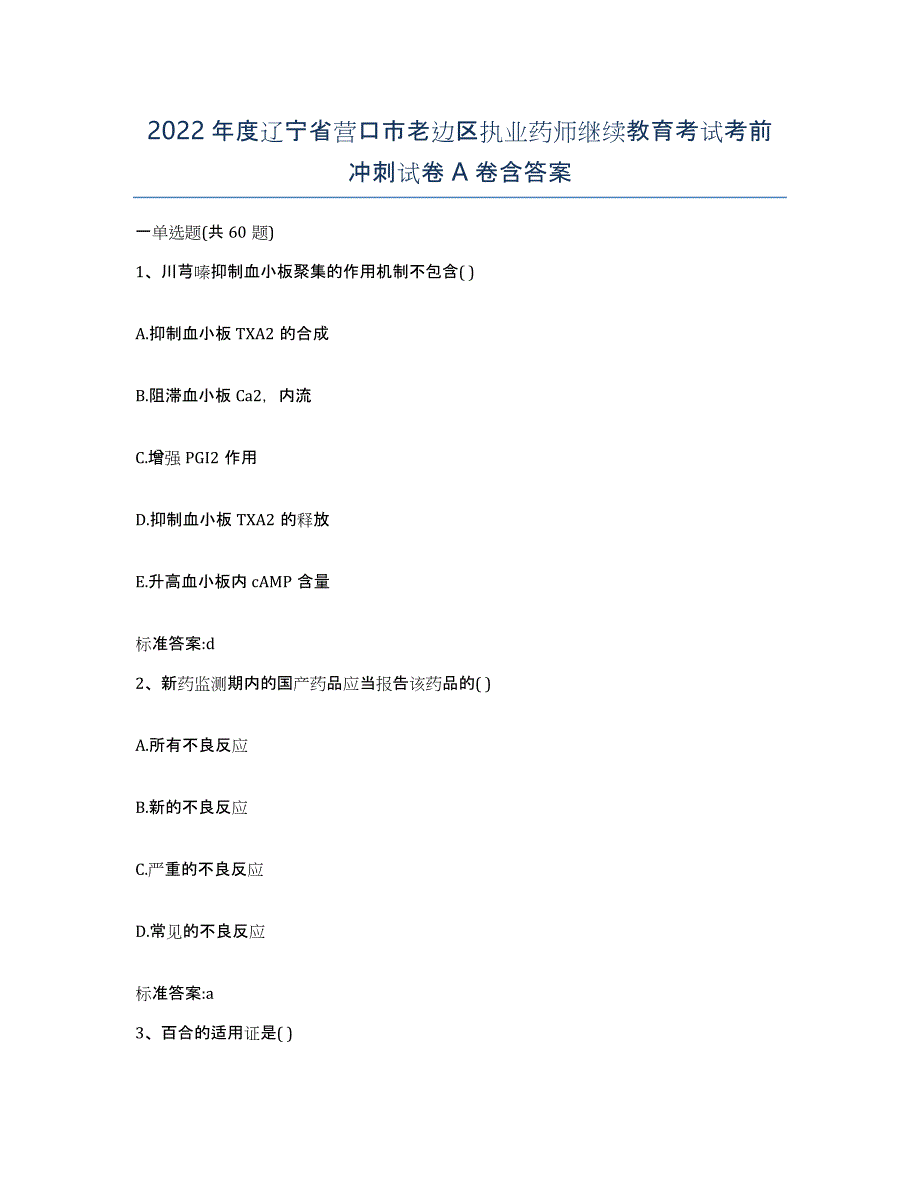 2022年度辽宁省营口市老边区执业药师继续教育考试考前冲刺试卷A卷含答案

一单选题(共60题)

1、川芎嗪抑制血小板聚集的作用机制不包含( )

A.抑制血小板TXA2的合成

B.阻滞血小板Ca2，内流

C.增强PGI2作用

D.抑制血小板TXA2的释放

E.升高血小板内cAMP含量

标准答案:d

2、新药监测期内的国产药品应当报告该药品的( )

A.所有不良反应

B.新的不良反应

C.严重的不良反应

D.常见的不良反应

标准答案:a

3、百合的适用证是( )